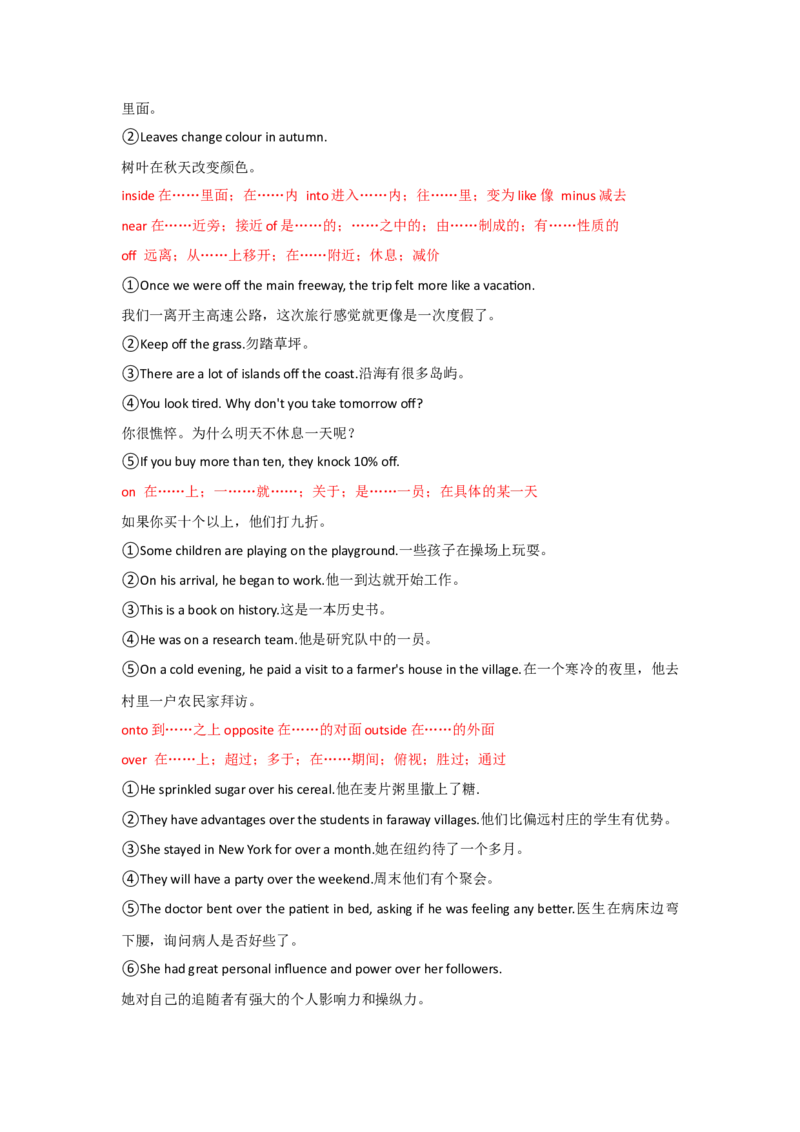 里面。

②Leaves change colour in autumn.

树叶在秋天改变颜色。

inside在……里面；在……内 into进入……内；往……里；变为like像 minus减去

near在……近旁；接近of是……的；……之中的；由……制成的；有……性质的

off 远离；从……上移开；在……附近；休息；减价

①Once we were off the main freeway, the trip felt more like a vacation.

我们一离开主高速公路，这次旅行感觉就更像是一次度假了。

②Keep off the grass.勿踏草坪。

③There are a lot of islands off the coast.沿海有很多岛屿。

④You look tired. Why don't you take tomorrow off?

你很憔悴。为什么明天不休息一天呢？

⑤If you buy more than ten, they knock 10% off.

on 在……上；一……就……；关于；是……一员；在具体的某一天

如果你买十个以上，他们打九折。

①Some children are playing on the playground.一些孩子在操场上玩耍。

②On his arrival, he began to work.他一到达就开始工作。

③This is a book on history.这是一本历史书。

④He was on a research team.他是研究队中的一员。

⑤On a cold evening, he paid a visit to a farmer's house in the village.在一个寒冷的夜里，他去村里一户农民家拜访。

onto到……之上opposite在……的对面outside在……的外面

over 在……上；超过；多于；在……期间；俯视；胜过；通过

①He sprinkled sugar over his cereal.他在麦片粥里撒上了糖.

②They have advantages over the students in faraway villages.他们比偏远村庄的学生有优势。

③She stayed in New York for over a month.她在纽约待了一个多月。

④They will have a party over the weekend.周末他们有个聚会。

⑤The doctor bent over the patient in bed, asking if he was feeling any better.医生在病床边弯下腰，询问病人是否好些了。

⑥She had great personal influence and power over her followers.

她对自己的追随者有强大的个人影响力和操纵力。